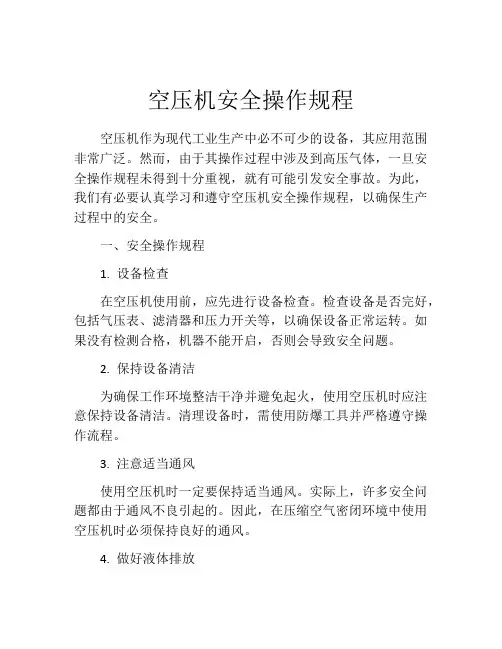 空压机安全操作规程

空压机作为现代工业生产中必不可少的设备，其应用范围非常广泛。然而，由于其操作过程中涉及到高压气体，一旦安全操作规程未得到十分重视，就有可能引发安全事故。为此，我们有必要认真学习和遵守空压机安全操作规程，以确保生产过程中的安全。

一、安全操作规程

1. 设备检查

在空压机使用前，应先进行设备检查。检查设备是否完好，包括气压表、滤清器和压力开关等，以确保设备正常运转。如果没有检测合格，机器不能开启，否则会导致安全问题。

2. 保持设备清洁

为确保工作环境整洁干净并避免起火，使用空压机时应注意保持设备清洁。清理设备时，需使用防爆工具并严格遵守操作流程。

3. 注意适当通风

使用空压机时一定要保持适当通风。实际上，许多安全问题都由于通风不良引起的。因此，在压缩空气密闭环境中使用空压机时必须保持良好的通风。

4. 做好液体排放